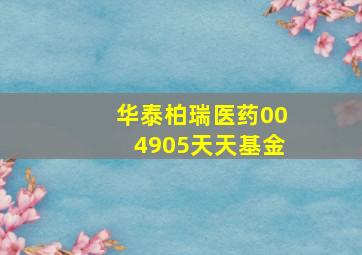 华泰柏瑞医药004905天天基金